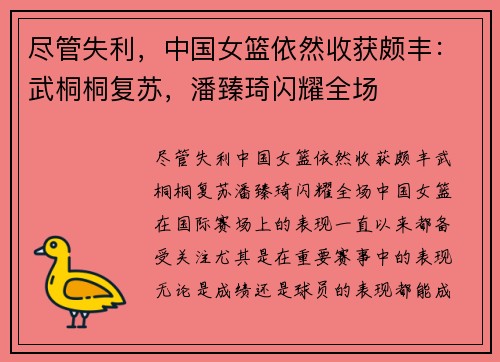 尽管失利，中国女篮依然收获颇丰：武桐桐复苏，潘臻琦闪耀全场

尽管失利中国女篮依然收获颇丰武桐桐复苏潘臻琦闪耀全场中国女篮在国际赛场上的表现一直以来都备受关注尤其是在重要赛事中的表现无论是成绩还是球员的表现都能成